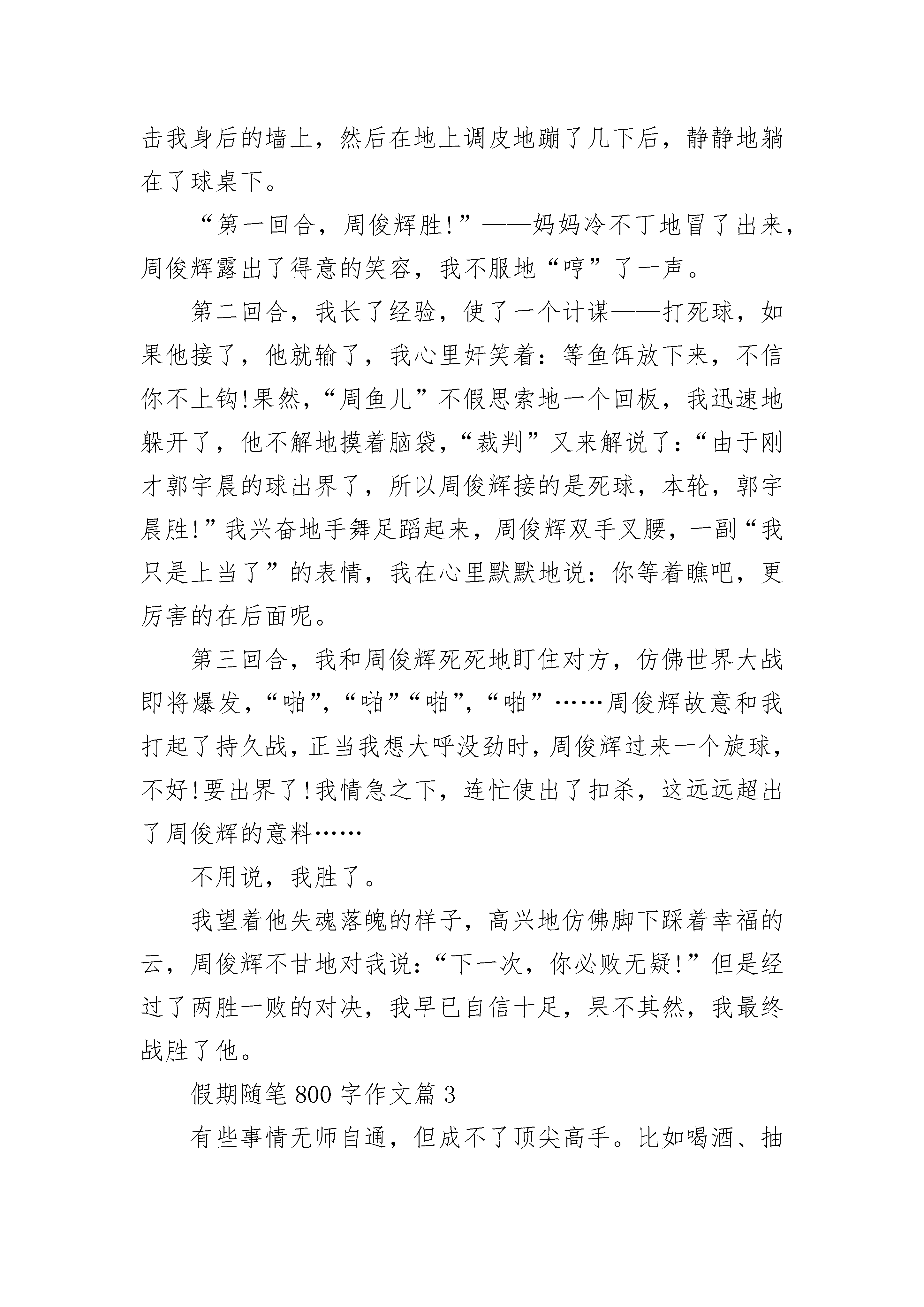 击我身后的墙上，然后在地上调皮地蹦了几下后，静静地躺在了球桌下。

“第一回合，周俊辉胜!”——妈妈冷不丁地冒了出来，周俊辉露出了得意的笑容，我不服地“哼”了一声。

第二回合，我长了经验，使了一个计谋——打死球，如果他接了，他就输了，我心里奸笑着：等鱼饵放下来，不信你不上钩!果然，“周鱼儿”不假思索地一个回板，我迅速地躲开了，他不解地摸着脑袋，“裁判”又来解说了：“由于刚才郭宇晨的球出界了，所以周俊辉接的是死球，本轮，郭宇晨胜!”我兴奋地手舞足蹈起来，周俊辉双手叉腰，一副“我只是上当了”的表情，我在心里默默地说：你等着瞧吧，更厉害的在后面呢。

第三回合，我和周俊辉死死地盯住对方，仿佛世界大战即将爆发，“啪”，“啪”“啪”，“啪”……周俊辉故意和我打起了持久战，正当我想大呼没劲时，周俊辉过来一个旋球，不好!要出界了!我情急之下，连忙使出了扣杀，这远远超出了周俊辉的意料……

不用说，我胜了。

我望着他失魂落魄的样子，高兴地仿佛脚下踩着幸福的云，周俊辉不甘地对我说：“下一次，你必败无疑!”但是经过了两胜一败的对决，我早已自信十足，果不其然，我最终战胜了他。

假期随笔800字作文篇3

有些事情无师自通，但成不了顶尖高手。比如喝酒、抽